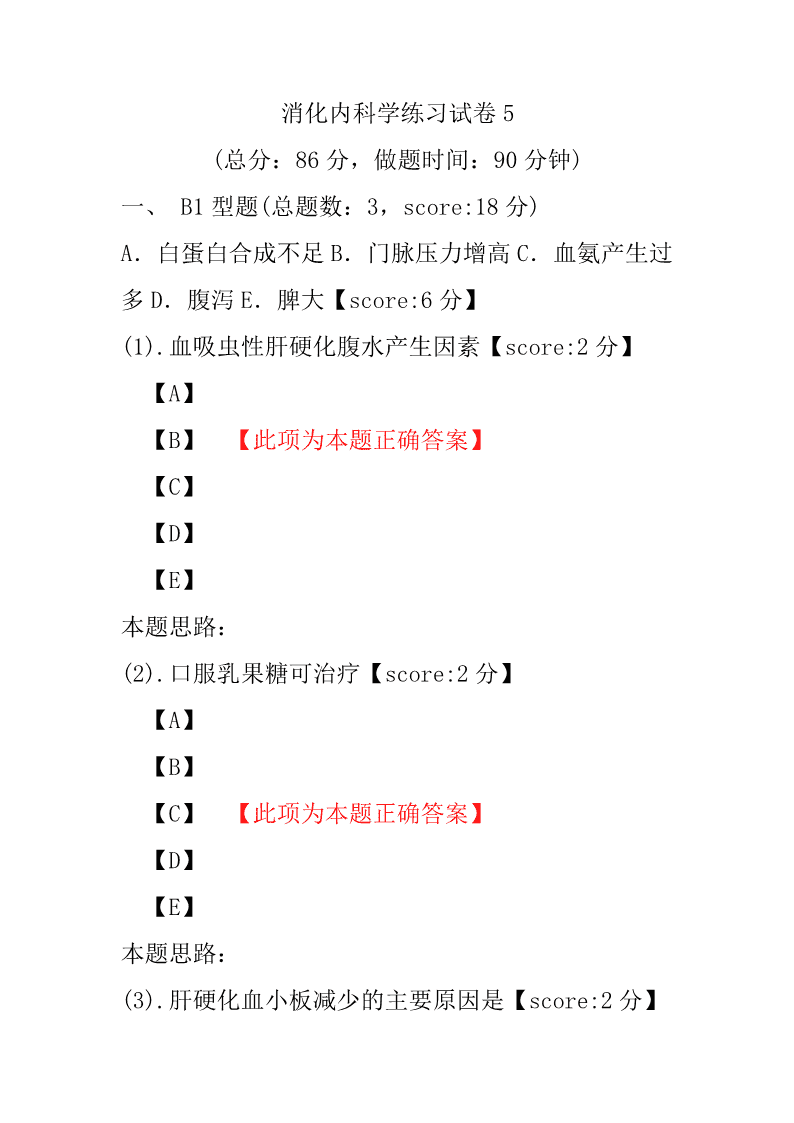 消化内科学练习试卷 5

（总分：86 分，做题时间：90 分钟）

一、 B1 型题(总题数：3，score:18 分)

A．白蛋白合成不足 B．门脉压力增高 C．血氨产生过多 D．腹泻 E．脾大【score:6 分】

(1).血吸虫性肝硬化腹水产生因素【score:2 分】

【A】

【B】 【此项为本题正确答案】

【C】

【D】

【E】

本题思路：

(2).口服乳果糖可治疗【score:2 分】

【A】

【B】

【C】 【此项为本题正确答案】

【D】

【E】

本题思路：

(3).肝硬化血小板减少的主要原因是【score:2 分】